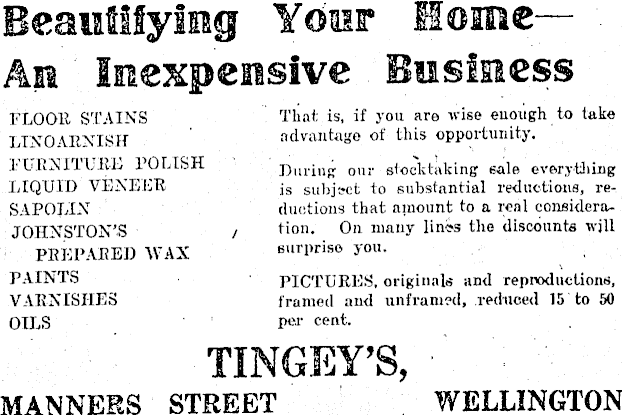 Beautifying Your Home—
An Inexpensive Business

FLOOR STAINS
LINOARNISH
FURNITURE POLISH
LIQUID VENEER
SAPOLIN
JOHNSTON'S
PREPARED WAX
PAINTS
VARNISHES
OILS

That is, if you are wise enough to take advantage of this opportunity.

During our stocktaking sale everything is subject to substantial reductions, reductions that amount to a real consideration. On many lines the discounts will surprise you.

PICTURES, originals and reproductions, framed and unframed, reduced 15 to 50 per cent.

TINGEY'S,
MANNERS STREET WELLINGTON